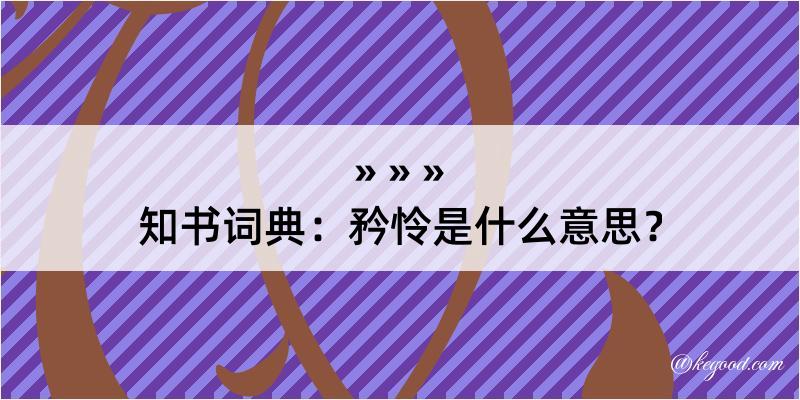 » » »
知书词典：矜怜是什么意思？

@kegood.com